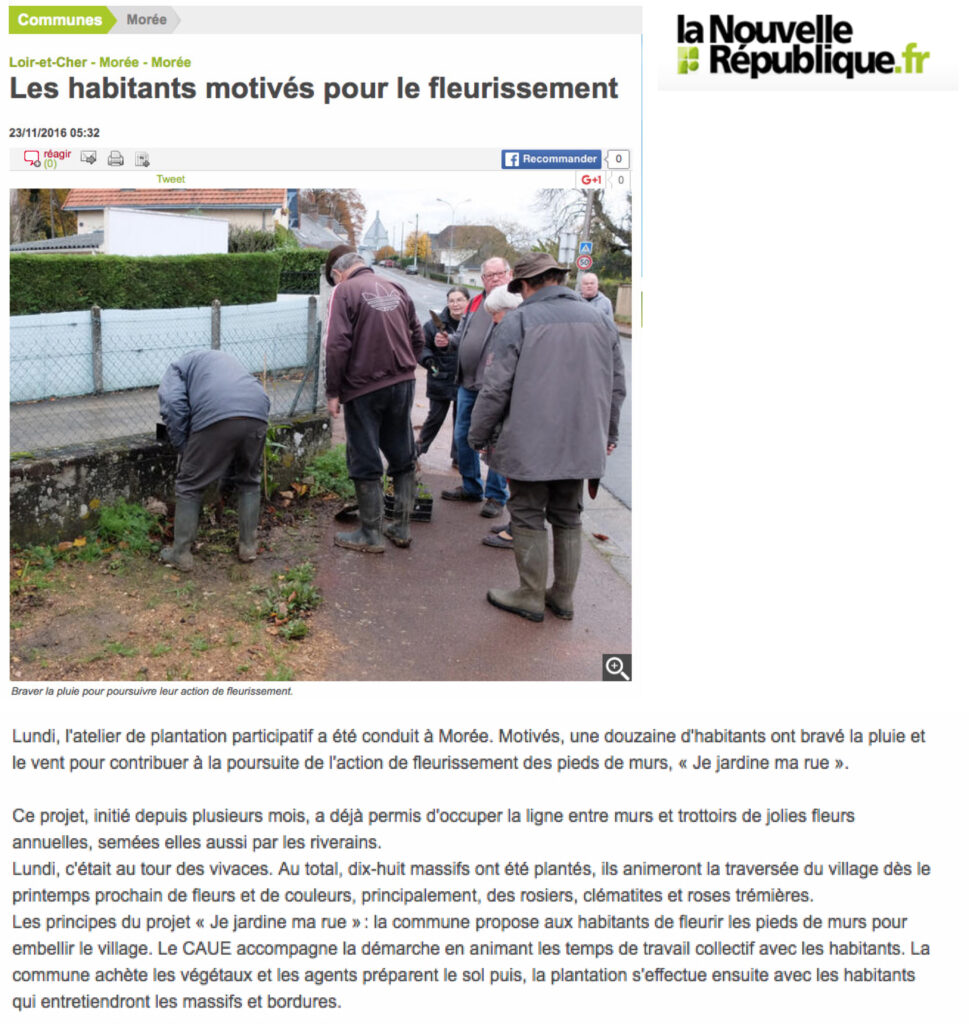 Communes Morée

la Nouvelle République.fr

Loir-et-Cher - Morée - Morée

Les habitants motivés pour le fleurissement

23/11/2016 05:32

réagir (0)

Recommander 0

Tweet

G+1 0

50

Braver la pluie pour poursuivre leur action de fleurissement.

Lundi, l'atelier de plantation participatif a été conduit à Morée. Motivés, une douzaine d'habitants ont bravé la pluie et le vent pour contribuer à la poursuite de l'action de fleurissement des pieds de murs, « Je jardine ma rue ».

Ce projet, initié depuis plusieurs mois, a déjà permis d'occuper la ligne entre murs et trottoirs de jolies fleurs annuelles, semées elles aussi par les riverains.
Lundi, c'était au tour des vivaces. Au total, dix-huit massifs ont été plantés, ils animeront la traversée du village dès le printemps prochain de fleurs et de couleurs, principalement, des rosiers, clématites et roses trémières.
Les principes du projet « Je jardine ma rue » : la commune propose aux habitants de fleurir les pieds de murs pour embellir le village. Le CAUE accompagne la démarche en animant les temps de travail collectif avec les habitants. La commune achète les végétaux et les agents préparent le sol puis, la plantation s'effectue ensuite avec les habitants qui entretiendront les massifs et bordures.